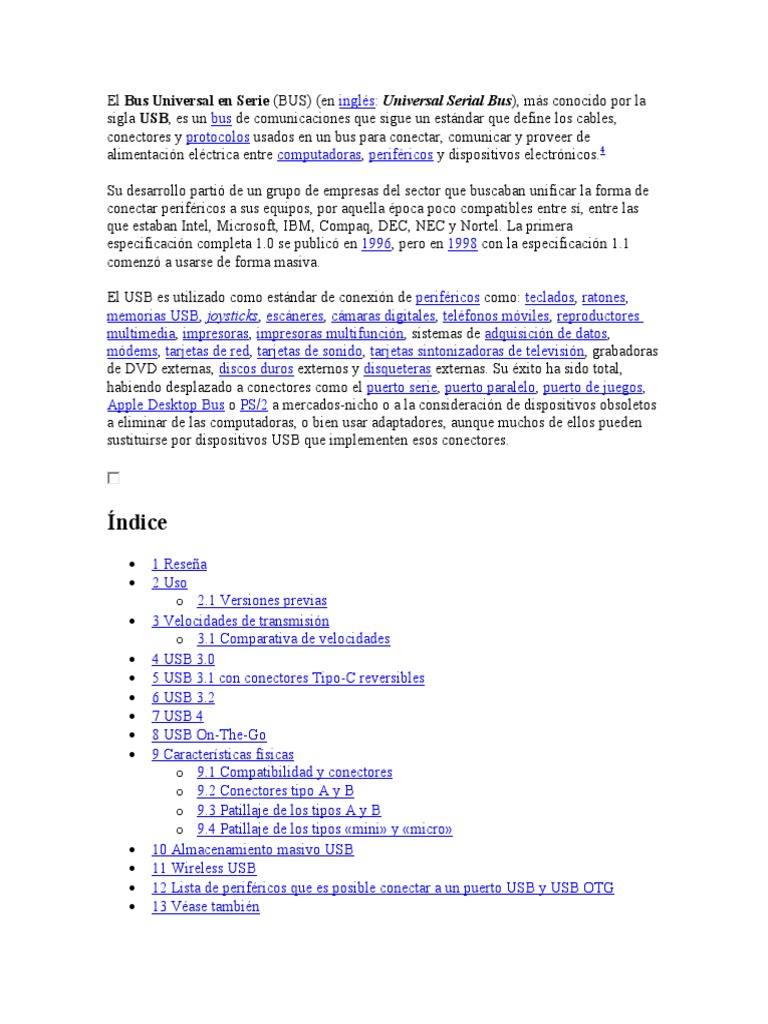 El Bus Universal en Serie (BUS) (en inglés: Universal Serial Bus), más conocido por la sigla USB, es un bus de comunicaciones que sigue un estándar que define los cables, conectores y protocolos usados en un bus para conectar, comunicar y proveer de alimentación eléctrica entre computadoras, periféricos y dispositivos electrónicos.$^{4}$

Su desarrollo partió de un grupo de empresas del sector que buscaban unificar la forma de conectar periféricos a sus equipos, por aquella época poco compatibles entre sí, entre las que estaban Intel, Microsoft, IBM, Compaq, DEC, NEC y Nortel. La primera especificación completa 1.0 se publicó en 1996, pero en 1998 con la especificación 1.1 comenzó a usarse de forma masiva.

El USB es utilizado como estándar de conexión de periféricos como: teclados, ratones, memorias USB, joysticks, escáneres, cámaras digitales, teléfonos móviles, reproductores multimedia, impresoras, impresoras multifunción, sistemas de adquisición de datos, módems, tarjetas de red, tarjetas de sonido, tarjetas sintonizadoras de televisión, grabadoras de DVD externas, discos duros externos y disqueteras externas. Su éxito ha sido total, habiendo desplazado a conectores como el puerto serie, puerto paralelo, puerto de juegos, Apple Desktop Bus o PS/2 a mercados-nicho o a la consideración de dispositivos obsoletos a eliminar de las computadoras, o bien usar adaptadores, aunque muchos de ellos pueden sustituirse por dispositivos USB que implementen esos conectores.

☐

Índice

• 1 Reseña
• 2 Uso
o 2.1 Versiones previas
• 3 Velocidades de transmisión
o 3.1 Comparativa de velocidades
• 4 USB 3.0
• 5 USB 3.1 con conectores Tipo-C reversibles
• 6 USB 3.2
• 7 USB 4
• 8 USB On-The-Go
• 9 Características físicas
o 9.1 Compatibilidad y conectores
o 9.2 Conectores tipo A y B
o 9.3 Patillaje de los tipos A y B
o 9.4 Patillaje de los tipos «mini» y «micro»
• 10 Almacenamiento masivo USB
• 11 Wireless USB
• 12 Lista de periféricos que es posible conectar a un puerto USB y USB OTG
• 13 Véase también